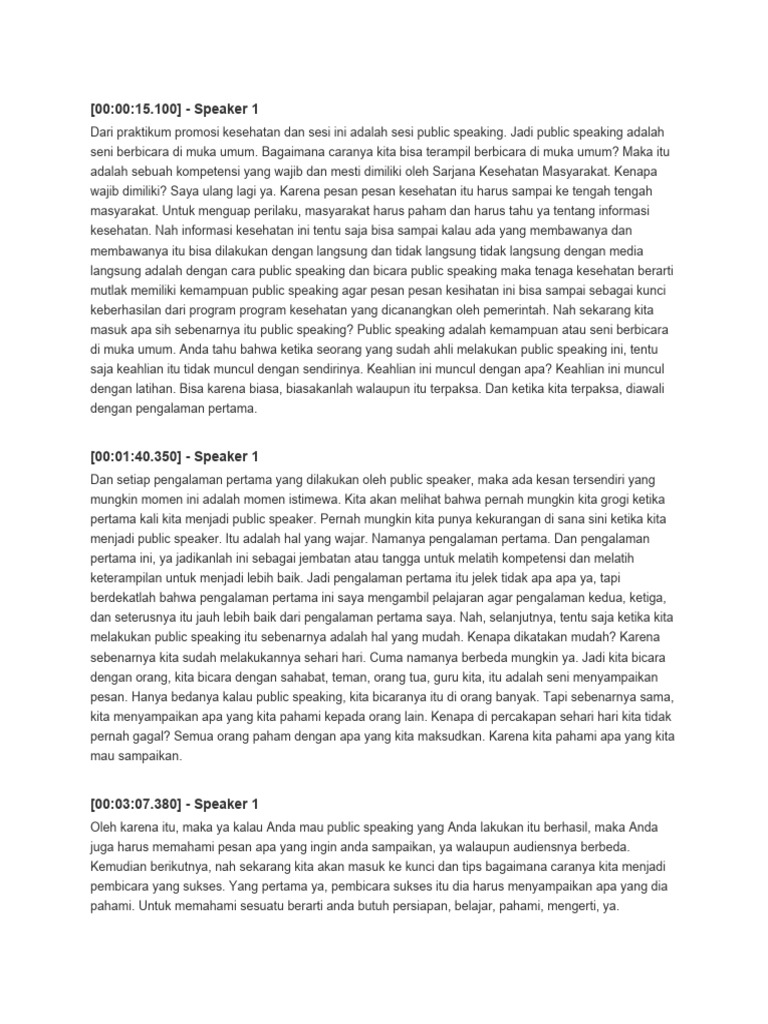 [00:00:15.100] - Speaker 1

Dari praktikum promosi kesehatan dan sesi ini adalah sesi public speaking. Jadi public speaking adalah seni berbicara di muka umum. Bagaimana caranya kita bisa terampil berbicara di muka umum? Maka itu adalah sebuah kompetensi yang wajib dan mesti dimiliki oleh Sarjana Kesehatan Masyarakat. Kenapa wajib dimiliki? Saya ulang lagi ya. Karena pesan pesan kesehatan itu harus sampai ke tengah tengah masyarakat. Untuk menguap perilaku, masyarakat harus paham dan harus tahu ya tentang informasi kesehatan. Nah informasi kesehatan ini tentu saja bisa sampai kalau ada yang membawanya dan membawanya itu bisa dilakukan dengan langsung dan tidak langsung tidak langsung dengan media langsung adalah dengan cara public speaking dan bicara public speaking maka tenaga kesehatan berarti mutlak memiliki kemampuan public speaking agar pesan pesan kesihatan ini bisa sampai sebagai kunci keberhasilan dari program program kesehatan yang dicanangkan oleh pemerintah. Nah sekarang kita masuk apa sih sebenarnya itu public speaking? Public speaking adalah kemampuan atau seni berbicara di muka umum. Anda tahu bahwa ketika seorang yang sudah ahli melakukan public speaking ini, tentu saja keahlian itu tidak muncul dengan sendirinya. Keahlian ini muncul dengan apa? Keahlian ini muncul dengan latihan. Bisa karena biasa, biasakanlah walaupun itu terpaksa. Dan ketika kita terpaksa, diawali dengan pengalaman pertama.

[00:01:40.350] - Speaker 1

Dan setiap pengalaman pertama yang dilakukan oleh public speaker, maka ada kesan tersendiri yang mungkin momen ini adalah momen istimewa. Kita akan melihat bahwa pernah mungkin kita grogi ketika pertama kali kita menjadi public speaker. Pernah mungkin kita punya kekurangan di sana sini ketika kita menjadi public speaker. Itu adalah hal yang wajar. Namanya pengalaman pertama. Dan pengalaman pertama ini, ya jadikanlah ini sebagai jembatan atau tangga untuk melatih kompetensi dan melatih keterampilan untuk menjadi lebih baik. Jadi pengalaman pertama itu jelek tidak apa apa ya, tapi berdekatlah bahwa pengalaman pertama ini saya mengambil pelajaran agar pengalaman kedua, ketiga, dan seterusnya itu jauh lebih baik dari pengalaman pertama saya. Nah, selanjutnya, tentu saja ketika kita melakukan public speaking itu sebenarnya adalah hal yang mudah. Kenapa dikatakan mudah? Karena sebenarnya kita sudah melakukannya sehari hari. Cuma namanya berbeda mungkin ya. Jadi kita bicara dengan orang, kita bicara dengan sahabat, teman, orang tua, guru kita, itu adalah seni menyampaikan pesan. Hanya bedanya kalau public speaking, kita bicaranya itu di orang banyak. Tapi sebenarnya sama, kita menyampaikan apa yang kita pahami kepada orang lain. Kenapa di percakapan sehari hari kita tidak pernah gagal? Semua orang paham dengan apa yang kita maksudkan. Karena kita pahami apa yang kita mau sampaikan.

[00:03:07.380] - Speaker 1

Oleh karena itu, maka ya kalau Anda mau public speaking yang Anda lakukan itu berhasil, maka Anda juga harus memahami pesan apa yang ingin anda sampaikan, ya walaupun audiensnya berbeda. Kemudian berikutnya, nah sekarang kita akan masuk ke kunci dan tips bagaimana caranya kita menjadi pembicara yang sukses. Yang pertama ya, pembicara sukses itu dia harus menyampaikan apa yang dia pahami. Untuk memahami sesuatu berarti anda butuh persiapan, belajar, pahami, mengerti, ya.